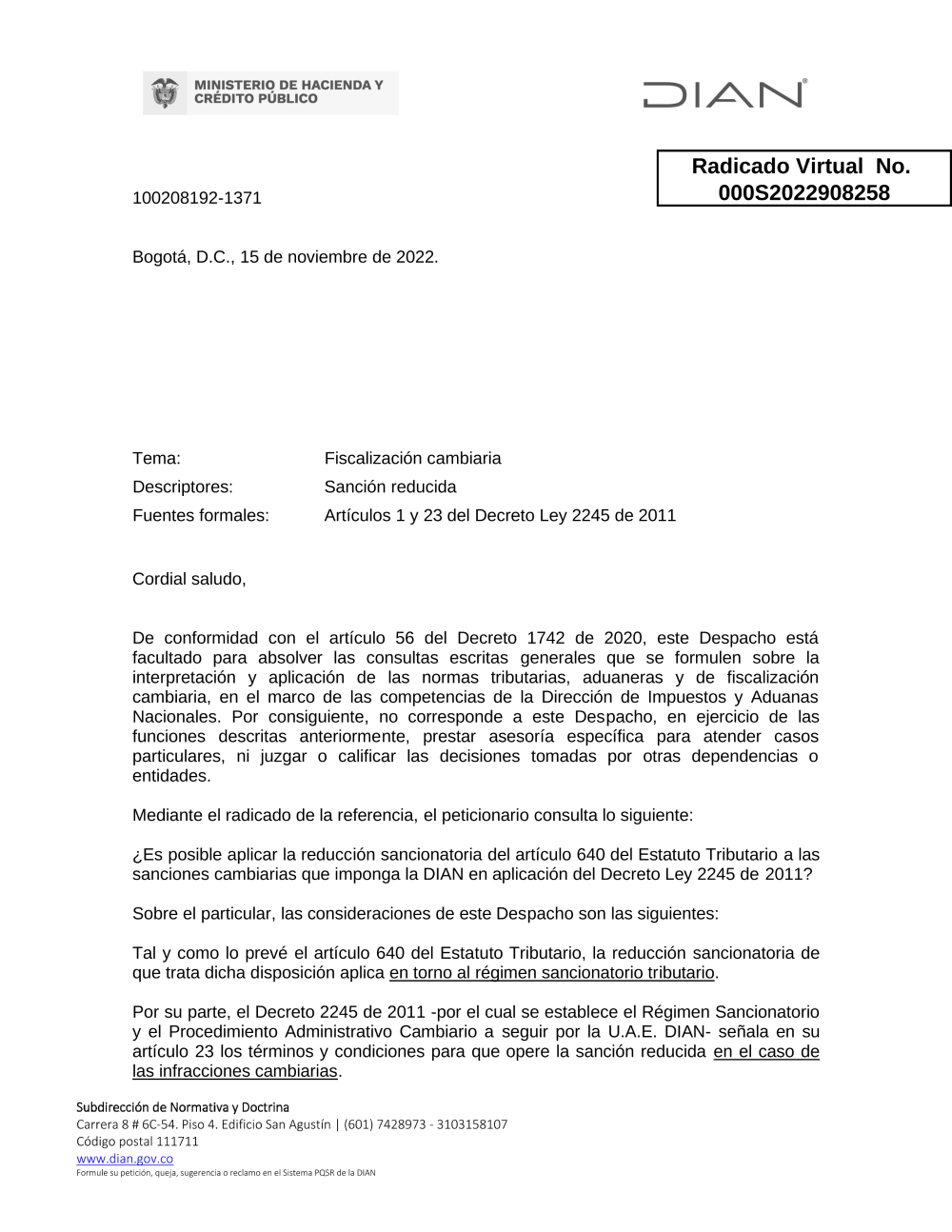 MINISTERIO DE HACIENDA Y CRÉDITO PÚBLICO

DIAN®

Radicado Virtual No. 000S2022908258

100208192-1371

Bogotá, D.C., 15 de noviembre de 2022.

| Tema: | Fiscalización cambiaria |
|---|---|
| Descriptores: | Sanción reducida |
| Fuentes formales: | Artículos 1 y 23 del Decreto Ley 2245 de 2011 |

Cordial saludo,

De conformidad con el artículo 56 del Decreto 1742 de 2020, este Despacho está facultado para absolver las consultas escritas generales que se formulen sobre la interpretación y aplicación de las normas tributarias, aduaneras y de fiscalización cambiaria, en el marco de las competencias de la Dirección de Impuestos y Aduanas Nacionales. Por consiguiente, no corresponde a este Despacho, en ejercicio de las funciones descritas anteriormente, prestar asesoría específica para atender casos particulares, ni juzgar o calificar las decisiones tomadas por otras dependencias o entidades.

Mediante el radicado de la referencia, el peticionario consulta lo siguiente:

¿Es posible aplicar la reducción sancionatoria del artículo 640 del Estatuto Tributario a las sanciones cambiarias que imponga la DIAN en aplicación del Decreto Ley 2245 de 2011?

Sobre el particular, las consideraciones de este Despacho son las siguientes:

Tal y como lo prevé el artículo 640 del Estatuto Tributario, la reducción sancionatoria de que trata dicha disposición aplica en torno al régimen sancionatorio tributario.

Por su parte, el Decreto 2245 de 2011 -por el cual se establece el Régimen Sancionatorio y el Procedimiento Administrativo Cambiario a seguir por la U.A.E. DIAN- señala en su artículo 23 los términos y condiciones para que opere la sanción reducida en el caso de las infracciones cambiarias.

Subdirección de Normativa y Doctrina
Carrera 8 # 6C-54. Piso 4. Edificio San Agustín | (601) 7428973 - 3103158107
Código postal 111711
www.dian.gov.co
Formule su petición, queja, sugerencia o reclamo en el Sistema PQSR de la DIAN